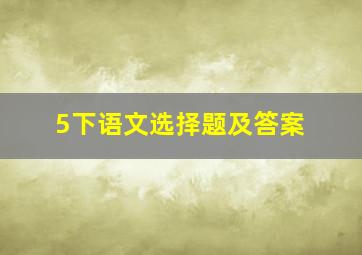 5下语文选择题及答案